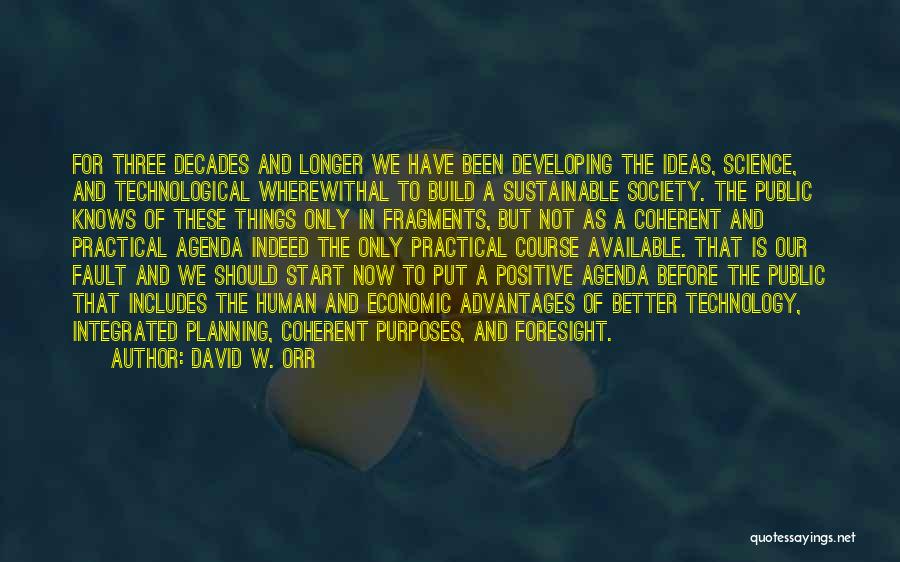 FOR THREE DECADES AND LONGER WE HAVE BEEN DEVELOPING THE IDEAS, SCIENCE, AND TECHNOLOGICAL WHEREWITHAL TO BUILD A SUSTAINABLE SOCIETY. THE PUBLIC KNOWS OF THESE THINGS ONLY IN FRAGMENTS, BUT NOT AS A COHERENT AND PRACTICAL AGENDA INDEED THE ONLY PRACTICAL COURSE AVAILABLE. THAT IS OUR FAULT AND WE SHOULD START NOW TO PUT A POSITIVE AGENDA BEFORE THE PUBLIC THAT INCLUDES THE HUMAN AND ECONOMIC ADVANTAGES OF BETTER TECHNOLOGY, INTEGRATED PLANNING, COHERENT PURPOSES, AND FORESIGHT.
AUTHOR: DAVID W. ORR

quotessayings.net